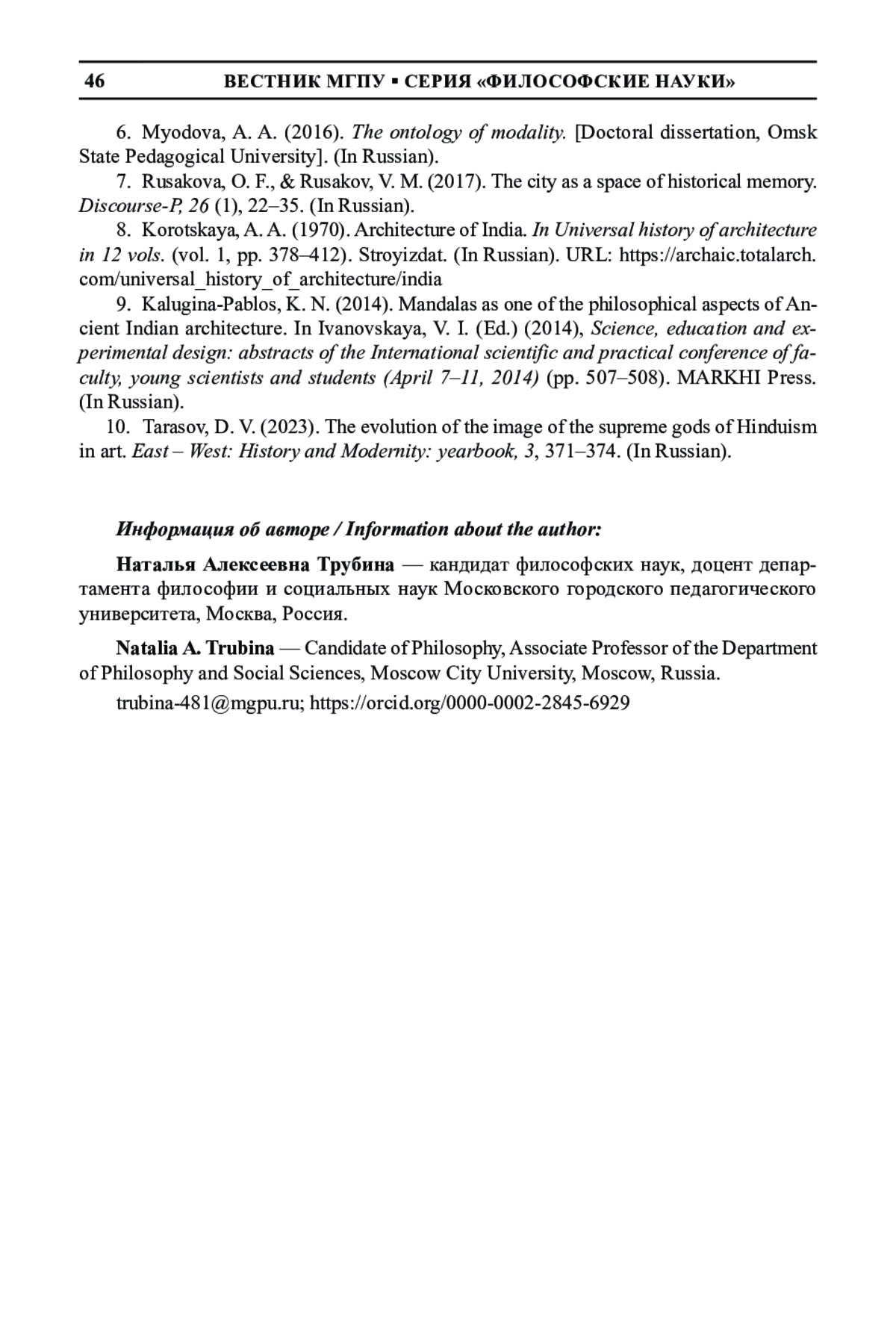 46 ВЕСТНИК МГПУ ▪ СЕРИЯ «ФИЛОСОФСКИЕ НАУКИ»

6. Myodova, A. A. (2016). The ontology of modality. [Doctoral dissertation, Omsk State Pedagogical University]. (In Russian).

7. Rusakova, O. F., & Rusakov, V. M. (2017). The city as a space of historical memory. Discourse-P, 26 (1), 22–35. (In Russian).

8. Korotskaya, A. A. (1970). Architecture of India. In Universal history of architecture in 12 vols. (vol. 1, pp. 378–412). Stroyizdat. (In Russian). URL: https://archaic.totalarch.com/universal_history_of_architecture/india

9. Kalugina-Pablos, K. N. (2014). Mandalas as one of the philosophical aspects of Ancient Indian architecture. In Ivanovskaya, V. I. (Ed.) (2014), Science, education and experimental design: abstracts of the International scientific and practical conference of faculty, young scientists and students (April 7–11, 2014) (pp. 507–508). MARKHI Press. (In Russian).

10. Tarasov, D. V. (2023). The evolution of the image of the supreme gods of Hinduism in art. East – West: History and Modernity: yearbook, 3, 371–374. (In Russian).

Информация об авторе / Information about the author:

Наталья Алексеевна Трубина — кандидат философских наук, доцент департамента философии и социальных наук Московского городского педагогического университета, Москва, Россия.

Natalia A. Trubina — Candidate of Philosophy, Associate Professor of the Department of Philosophy and Social Sciences, Moscow City University, Moscow, Russia.

trubina-481@mgpu.ru; https://orcid.org/0000-0002-2845-6929